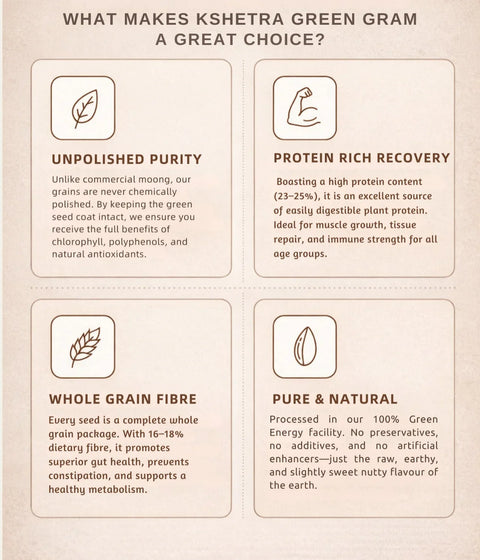 WHAT MAKES KSHETRA GREEN GRAM
A GREAT CHOICE?

UNPOLISHED PURITY

Unlike commercial moong, our grains are never chemically polished. By keeping the green seed coat intact, we ensure you receive the full benefits of chlorophyll, polyphenols, and natural antioxidants.

PROTEIN RICH RECOVERY

Boasting a high protein content (23–25%), it is an excellent source of easily digestible plant protein. Ideal for muscle growth, tissue repair, and immune strength for all age groups.

WHOLE GRAIN FIBRE

Every seed is a complete whole grain package. With 16–18% dietary fibre, it promotes superior gut health, prevents constipation, and supports a healthy metabolism.

PURE & NATURAL

Processed in our 100% Green Energy facility. No preservatives, no additives, and no artificial enhancers—just the raw, earthy, and slightly sweet nutty flavour of the earth.